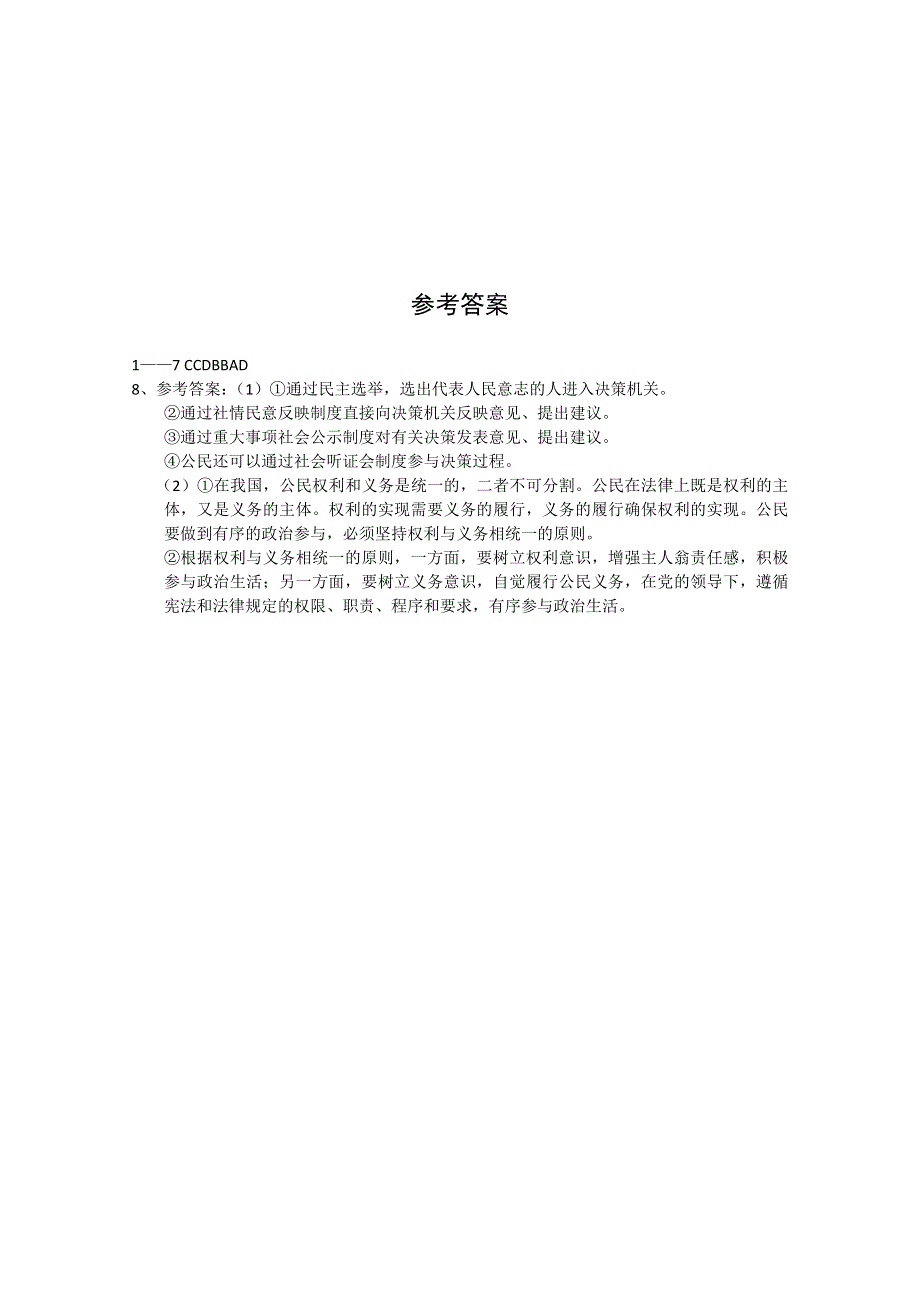 参考答案

1——7 CCDBBAD
8、参考答案：（1）①通过民主选举，选出代表人民意志的人进入决策机关。
②通过社情民意反映制度直接向决策机关反映意见、提出建议。
③通过重大事项社会公示制度对有关决策发表意见、提出建议。
④公民还可以通过社会听证会制度参与决策过程。
（2）①在我国，公民权利和义务是统一的，二者不可分割。公民在法律上既是权利的主体，又是义务的主体。权利的实现需要义务的履行，义务的履行确保权利的实现。公民要做到有序的政治参与，必须坚持权利与义务相统一的原则。
②根据权利与义务相统一的原则，一方面，要树立权利意识，增强主人翁责任感，积极参与政治生活；另一方面，要树立义务意识，自觉履行公民义务，在党的领导下，遵循宪法和法律规定的权限、职责、程序和要求，有序参与政治生活。